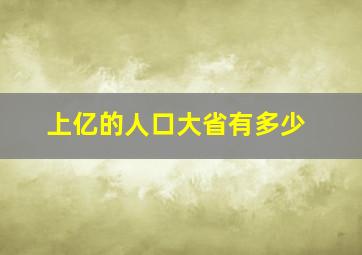 上亿的人口大省有多少